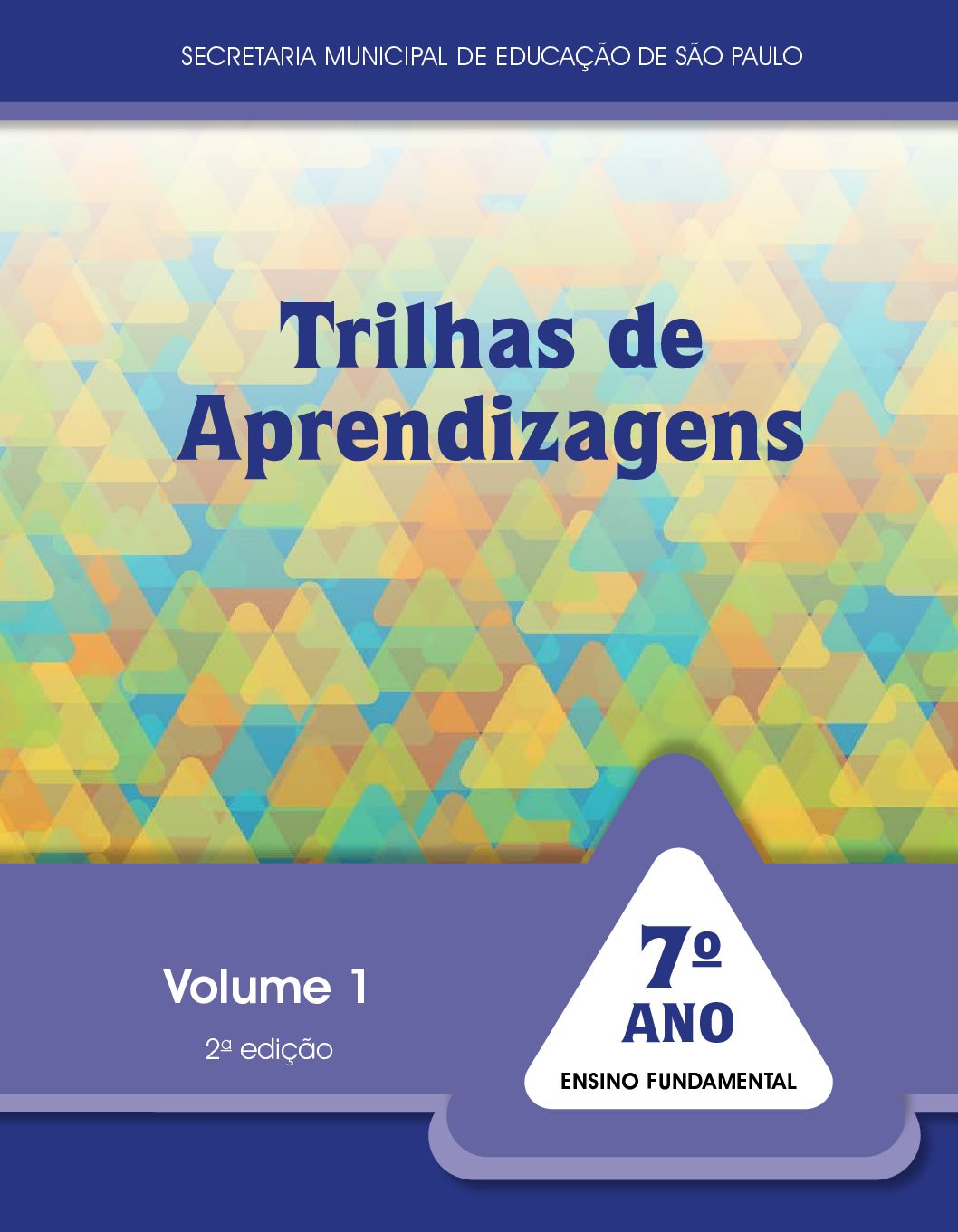 SECRETARIA MUNICIPAL DE EDUCAÇÃO DE SÃO PAULO

Trilhas de Aprendizagens

Volume 1

2ª edição

7º ANO

ENSINO FUNDAMENTAL